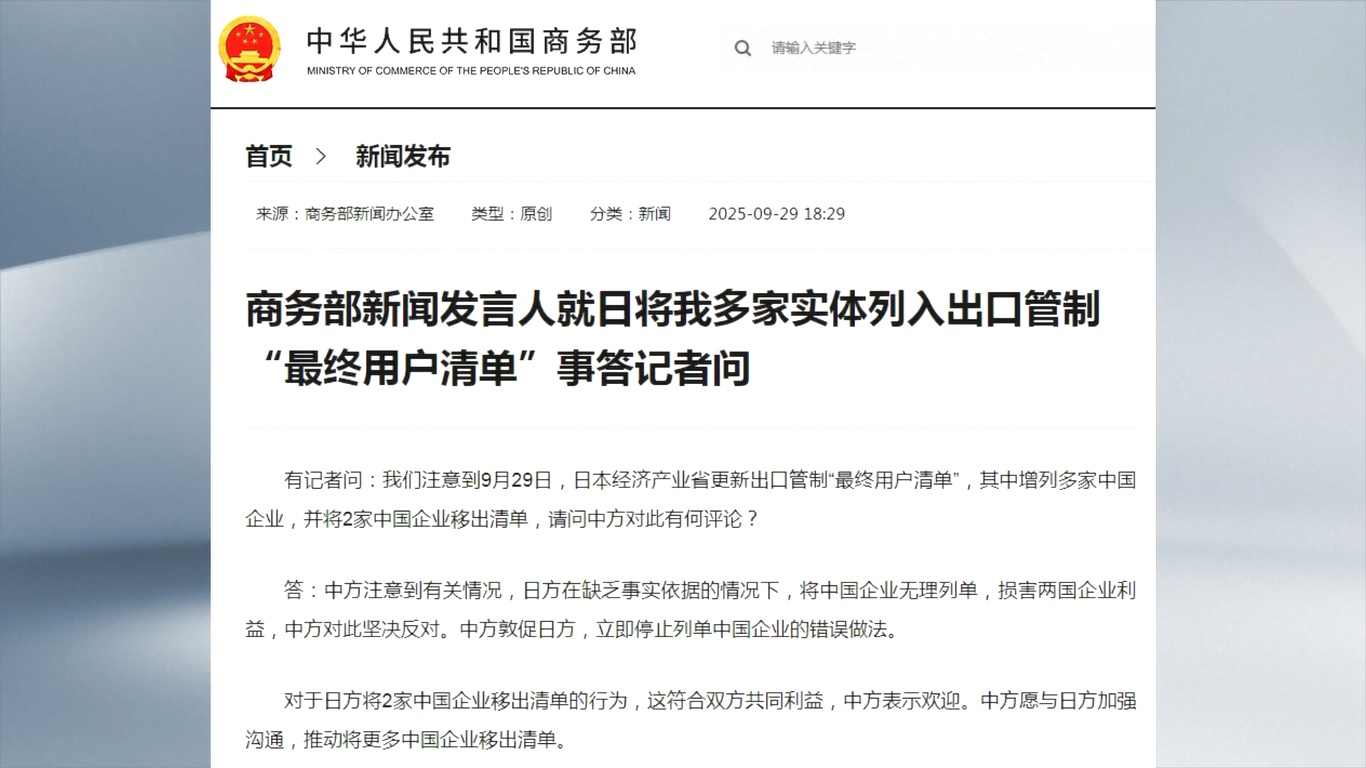 中华人民共和国商务部
MINISTRY OF COMMERCE OF THE PEOPLE'S REPUBLIC OF CHINA

请输入关键字

首页 > 新闻发布

来源：商务部新闻办公室 类型：原创 分类：新闻 2025-09-29 18:29

商务部新闻发言人就日将我多家实体列入出口管制“最终用户清单”事答记者问

有记者问：我们注意到9月29日，日本经济产业省更新出口管制“最终用户清单”，其中增列多家中国企业，并将2家中国企业移出清单，请问中方对此有何评论？

答：中方注意到有关情况，日方在缺乏事实依据的情况下，将中国企业无理列单，损害两国企业利益，中方对此坚决反对。中方敦促日方，立即停止列单中国企业的错误做法。

对于日方将2家中国企业移出清单的行为，这符合双方共同利益，中方表示欢迎。中方愿与日方加强沟通，推动将更多中国企业移出清单。